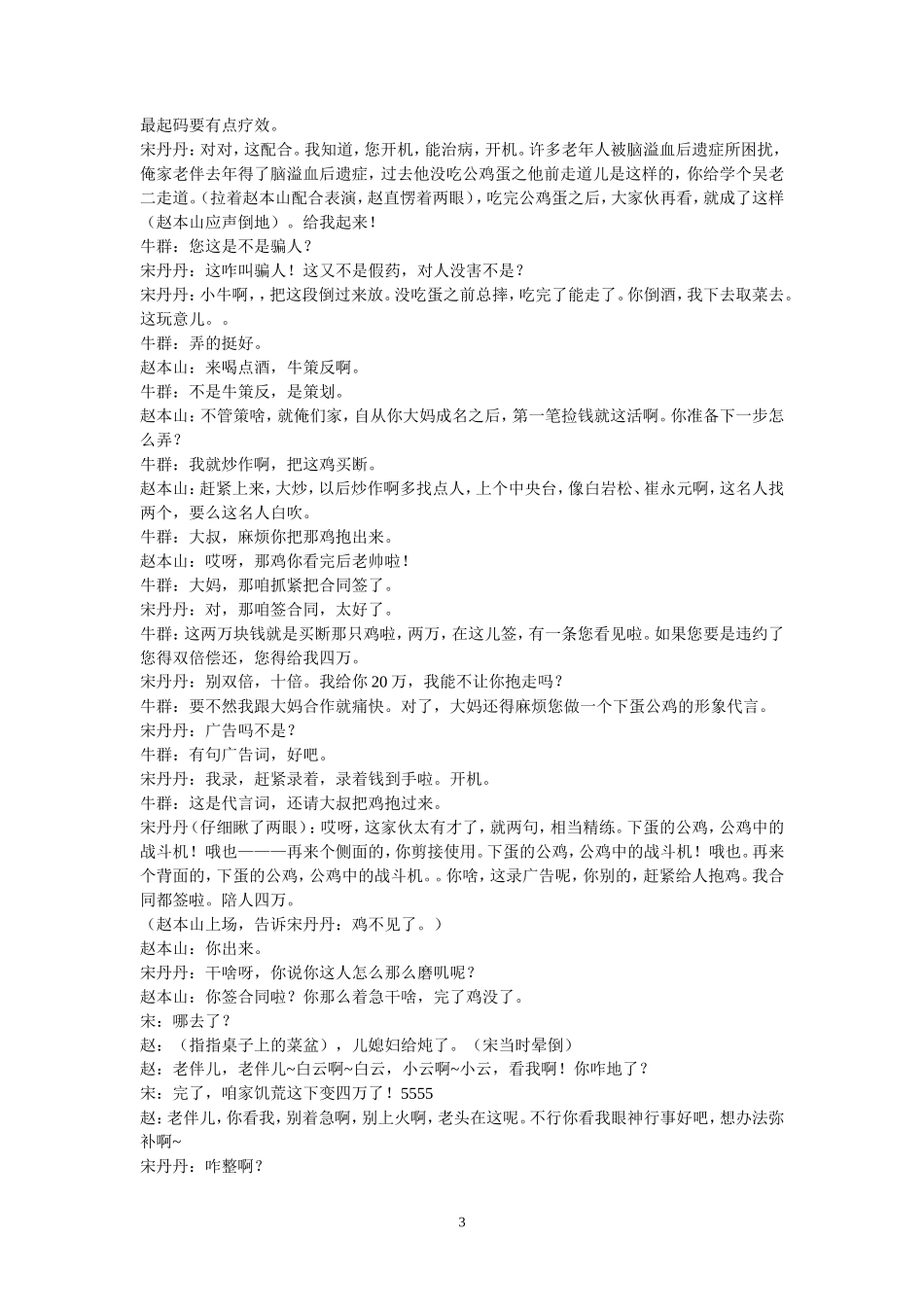 最起码要有点疗效。
宋丹丹：对对，这配合。我知道，您开机，能治病，开机。许多老年人被脑溢血后遗症所困扰，俺家老伴去年得了脑溢血后遗症，过去他没吃公鸡蛋之他前走道儿是这样的，你给学个吴老二走道。（拉着赵本山配合表演，赵直愣着两眼），吃完公鸡蛋之后，大家伙再看，就成了这样（赵本山应声倒地）。给我起来！
牛群：您这是不是骗人？
宋丹丹：这咋叫骗人！这又不是假药，对人没害不是？
宋丹丹：小牛啊，，把这段倒过来放。没吃蛋之前总摔，吃完了能走了。你倒酒，我下去取菜去。这玩意儿。。
牛群：弄的挺好。
赵本山：来喝点酒，牛策反啊。
牛群：不是牛策反，是策划。
赵本山：不管策啥，就俺们家，自从你大妈成名之后，第一笔捡钱就这活啊。你准备下一步怎么弄？
牛群：我就炒作啊，把这鸡买断。
赵本山：赶紧上来，大炒，以后炒作啊多找点人，上个中央台，像白岩松、崔永元啊，这名人找两个，要么这名人白吹。
牛群：大叔，麻烦你把那鸡抱出来。
赵本山：哎呀，那鸡你看完后老帅啦！
牛群：大妈，那咱抓紧把合同签了。
宋丹丹：对，那咱签合同，太好了。
牛群：这两万块钱就是买断那只鸡啦，两万，在这儿签，有一条您看见啦。如果您要是违约了您得双倍偿还，您得给我四万。
宋丹丹：别双倍，十倍。我给你 20 万，我能不让你抱走吗？
牛群：要不然我跟大妈合作就痛快。对了，大妈还得麻烦您做一个下蛋公鸡的形象代言。
宋丹丹：广告吗不是？
牛群：有句广告词，好吧。
宋丹丹：我录，赶紧录着，录着钱到手啦。开机。
牛群：这是代言词，还请大叔把鸡抱过来。
宋丹丹（仔细瞅了两眼）：哎呀，这家伙太有才了，就两句，相当精练。下蛋的公鸡，公鸡中的战斗机！哦也———再来个侧面的，你剪接使用。下蛋的公鸡，公鸡中的战斗机！哦也。再来个背面的，下蛋的公鸡，公鸡中的战斗机。。你啥，这录广告呢，你别的，赶紧给人抱鸡。我合同都签啦。陪人四万。
（赵本山上场，告诉宋丹丹：鸡不见了。）
赵本山：你出来。
宋丹丹：干啥呀，你说你这人怎么那么磨叽呢？
赵本山：你签合同啦？你那么着急干啥，完了鸡没了。
宋：哪去了？
赵：（指指桌子上的菜盆），儿媳妇给炖了。（宋当时晕倒）
赵：老伴儿，老伴儿~白云啊~白云，小云啊~小云，看我啊！你咋地了？
宋：完了，咱家饥荒这下变四万了！5555
赵：老伴儿，你看我，别着急啊，别上火啊，老头在这呢。不行你看我眼神行事好吧，想办法弥补啊~
宋丹丹：咋整啊？

3